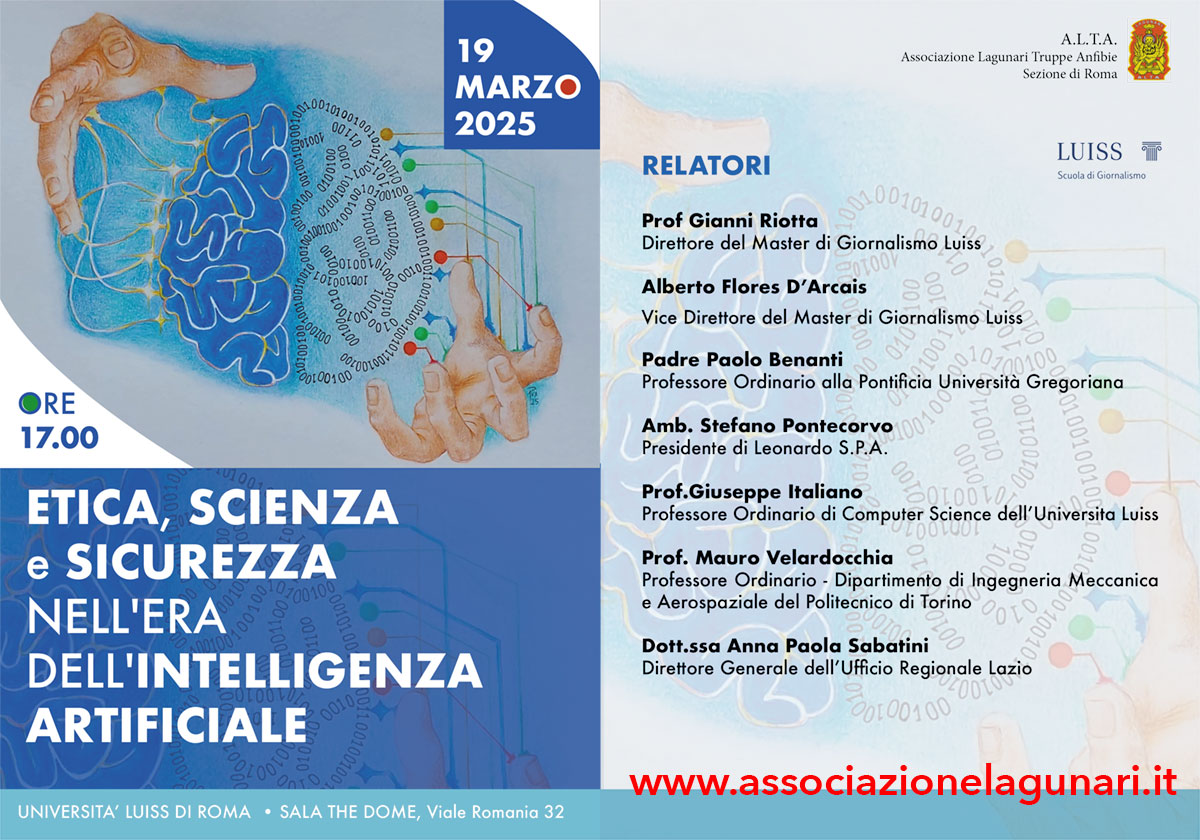 19
MARZO
2025

ORE
17.00

ETICA, SCIENZA e SICUREZZA NELL'ERA DELL'INTELLIGENZA ARTIFICIALE

UNIVERSITA' LUISS DI ROMA • SALA THE DOME, Viale Romania 32

A.L.T.A.
Associazione Lagunari Truppe Anfibie
Sezione di Roma

LUISS
Scuola di Giornalismo

RELATORI

Prof Gianni Riotta
Direttore del Master di Giornalismo Luiss

Alberto Flores D'Arcais
Vice Direttore del Master di Giornalismo Luiss

Padre Paolo Benanti
Professore Ordinario alla Pontificia Università Gregoriana

Amb. Stefano Pontecorvo
Presidente di Leonardo S.P.A.

Prof.Giuseppe Italiano
Professore Ordinario di Computer Science dell'Universita Luiss

Prof. Mauro Velardocchia
Professore Ordinario - Dipartimento di Ingegneria Meccanica e Aerospaziale del Politecnico di Torino

Dott.ssa Anna Paola Sabatini
Direttore Generale dell'Ufficio Regionale Lazio

www.associazionelagunari.it